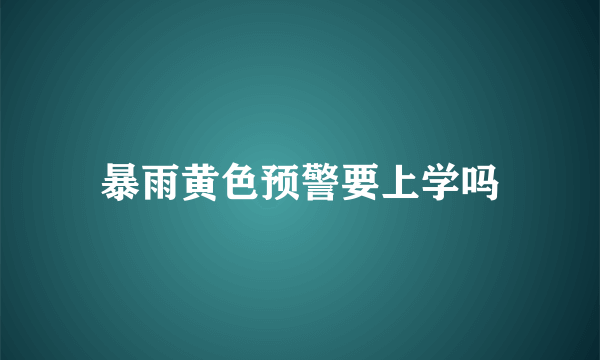 暴雨黄色预警要上学吗